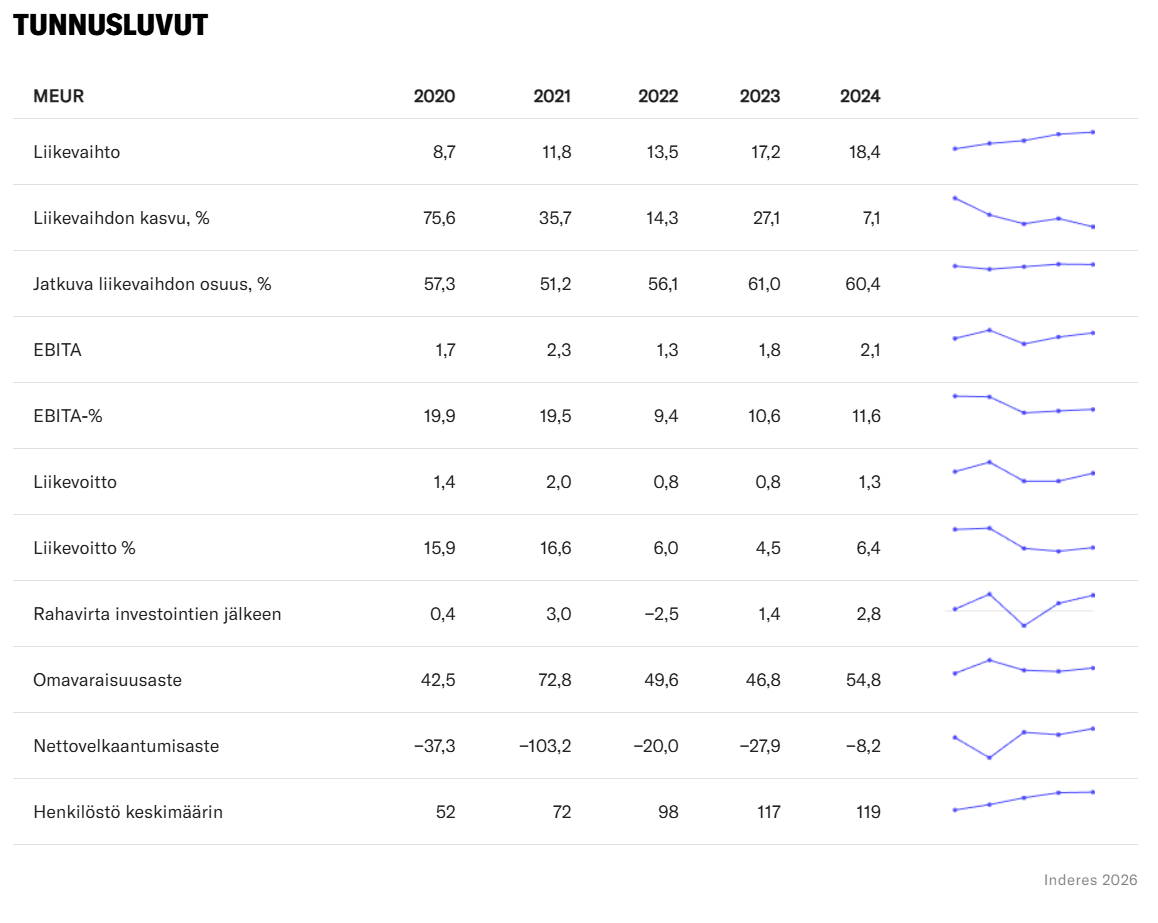 TUNNUSLUVUT

| MEUR | 2020 | 2021 | 2022 | 2023 | 2024 |
|---|---|---|---|---|---|
| Liikevaihto | 8,7 | 11,8 | 13,5 | 17,2 | 18,4 |
| Liikevaihdon kasvu, % | 75,6 | 35,7 | 14,3 | 27,1 | 7,1 |
| Jatkuva liikevaihdon osuus, % | 57,3 | 51,2 | 56,1 | 61,0 | 60,4 |
| EBITA | 1,7 | 2,3 | 1,3 | 1,8 | 2,1 |
| EBITA-% | 19,9 | 19,5 | 9,4 | 10,6 | 11,6 |
| Liikevoitto | 1,4 | 2,0 | 0,8 | 0,8 | 1,3 |
| Liikevoitto % | 15,9 | 16,6 | 6,0 | 4,5 | 6,4 |
| Rahavirta investointien jälkeen | 0,4 | 3,0 | −2,5 | 1,4 | 2,8 |
| Omavaraisuusaste | 42,5 | 72,8 | 49,6 | 46,8 | 54,8 |
| Nettovelkaantumisaste | −37,3 | −103,2 | −20,0 | −27,9 | −8,2 |
| Henkilöstö keskimäärin | 52 | 72 | 98 | 117 | 119 |

Inderes 2026